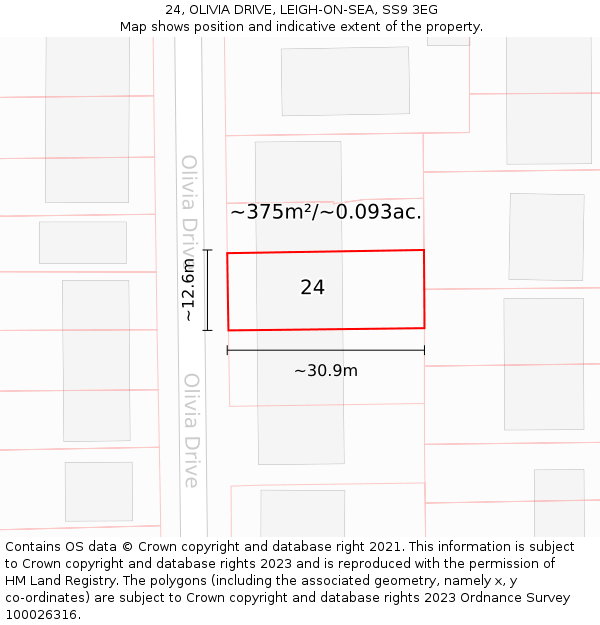 24, OLIVIA DRIVE, LEIGH-ON-SEA, SS9 3EG
Map shows position and indicative extent of the property.

Olivia Drive

~375m²/~0.093ac.

~12.6m

24

~30.9m

Olivia Drive

Contains OS data © Crown copyright and database right 2021. This information is subject to Crown copyright and database rights 2023 and is reproduced with the permission of HM Land Registry. The polygons (including the associated geometry, namely x, y co-ordinates) are subject to Crown copyright and database rights 2023 Ordnance Survey 100026316.